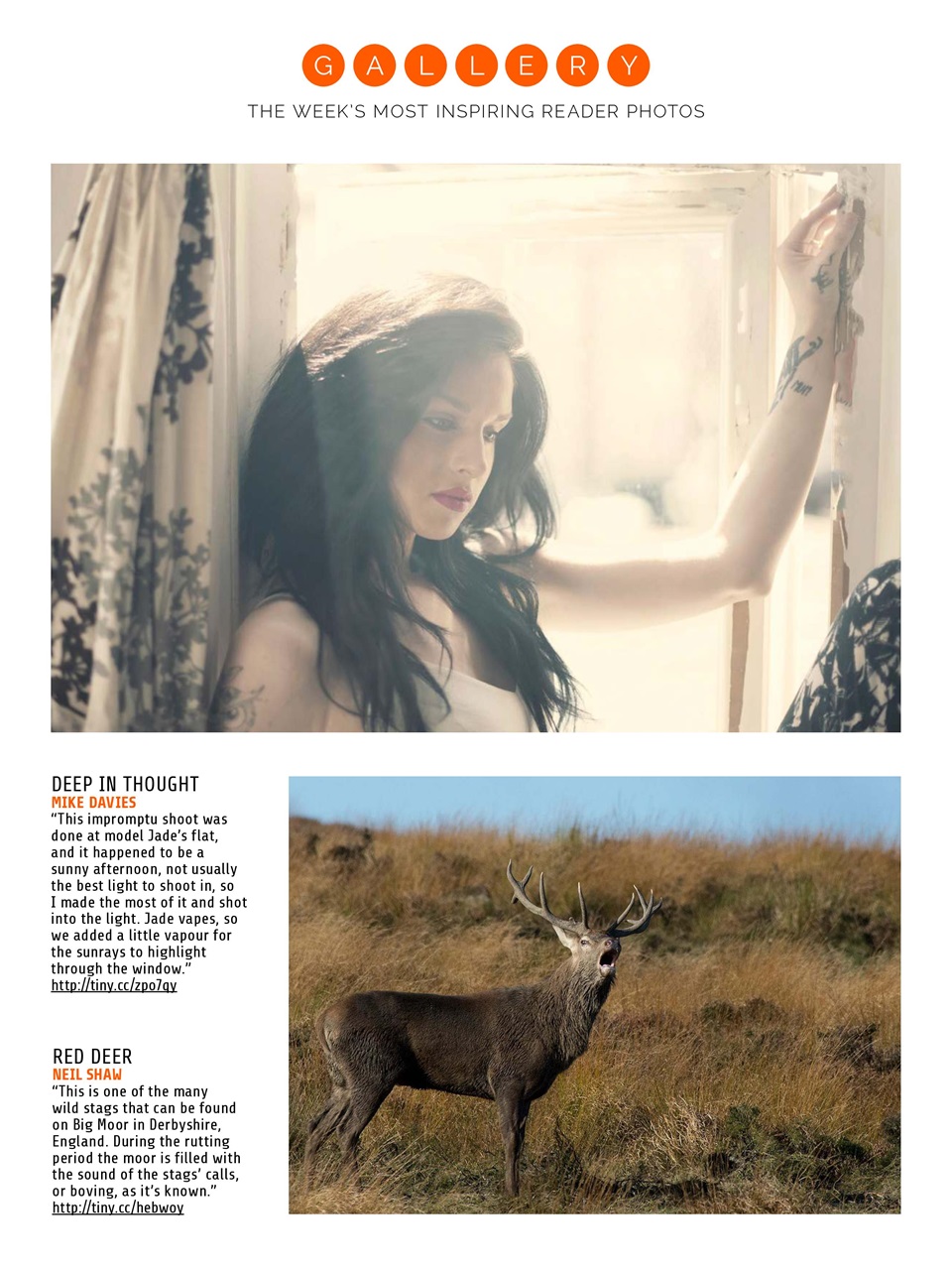 GALLERY

THE WEEK'S MOST INSPIRING READER PHOTOS

DEEP IN THOUGHT
MIKE DAVIES
"This impromptu shoot was done at model Jade's flat, and it happened to be a sunny afternoon, not usually the best light to shoot in, so I made the most of it and shot into the light. Jade vapes, so we added a little vapour for the sunrays to highlight through the window."
http://tiny.cc/zpo7qy

RED DEER
NEIL SHAW
"This is one of the many wild stags that can be found on Big Moor in Derbyshire, England. During the rutting period the moor is filled with the sound of the stags' calls, or boving, as it's known."
http://tiny.cc/hebwoy